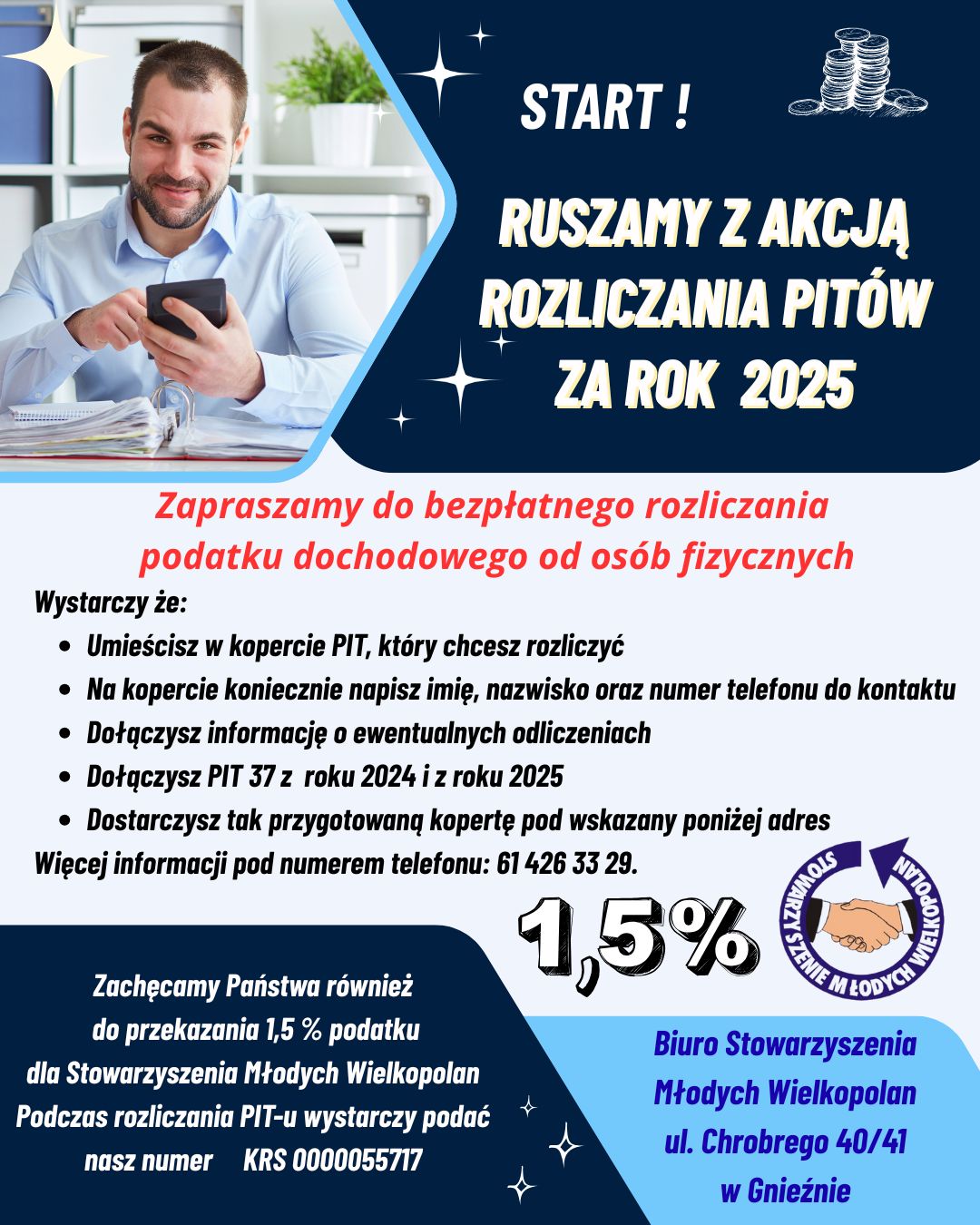 START !

RUSZAMY Z AKCJĄ ROZLICZANIA PITÓW ZA ROK 2025

Zapraszamy do bezpłatnego rozliczania podatku dochodowego od osób fizycznych

Wystarczy że:
• Umieścisz w kopercie PIT, który chcesz rozliczyć
• Na kopercie koniecznie napisz imię, nazwisko oraz numer telefonu do kontaktu
• Dołączysz informację o ewentualnych odliczeniach
• Dołączysz PIT 37 z roku 2024 i z roku 2025
• Dostarczysz tak przygotowaną kopertę pod wskazany poniżej adres
Więcej informacji pod numerem telefonu: 61 426 33 29.

1,5%

STOWARZYSZENIE MŁODYCH WIELKOPOLAN

Zachęcamy Państwa również
do przekazania 1,5 % podatku
dla Stowarzyszenia Młodych Wielkopolan
Podczas rozliczania PIT-u wystarczy podać
nasz numer KRS 0000055717

Biuro Stowarzyszenia
Młodych Wielkopolan
ul. Chrobrego 40/41
w Gnieźnie